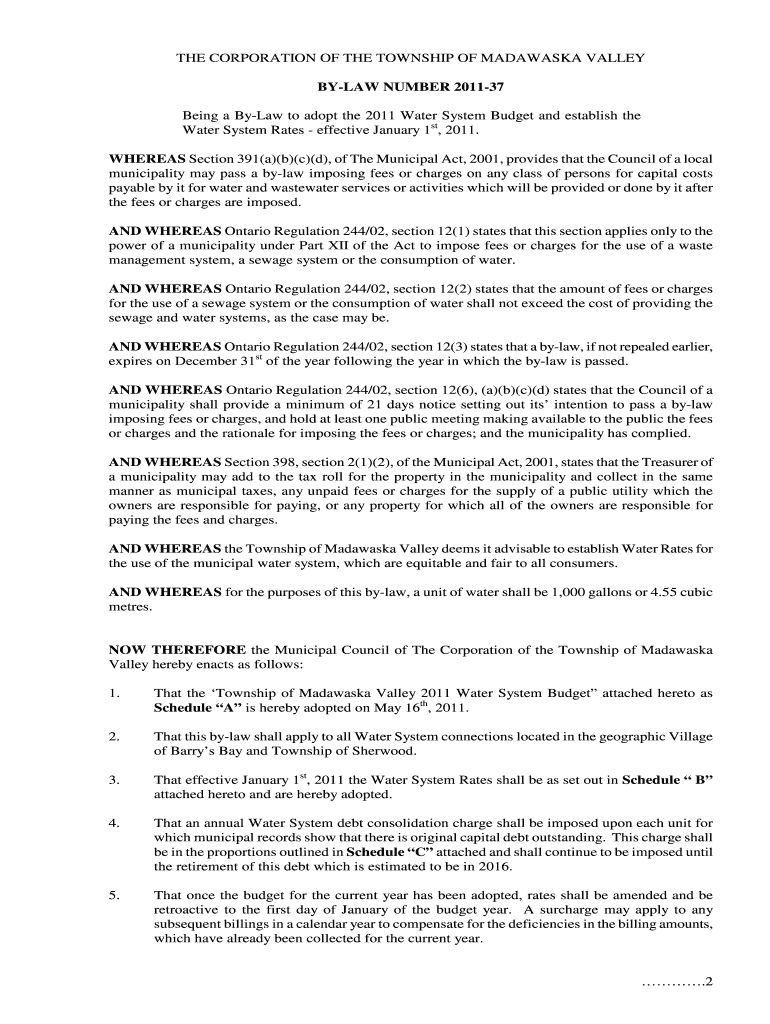 THE CORPORATION OF THE TOWNSHIP OF MADAWASKA VALLEY

BY-LAW NUMBER 2011-37

Being a By-Law to adopt the 2011 Water System Budget and establish the Water System Rates - effective January 1$^{st}$, 2011.

WHEREAS Section 391(a)(b)(c)(d), of The Municipal Act, 2001, provides that the Council of a local municipality may pass a by-law imposing fees or charges on any class of persons for capital costs payable by it for water and wastewater services or activities which will be provided or done by it after the fees or charges are imposed.

AND WHEREAS Ontario Regulation 244/02, section 12(1) states that this section applies only to the power of a municipality under Part XII of the Act to impose fees or charges for the use of a waste management system, a sewage system or the consumption of water.

AND WHEREAS Ontario Regulation 244/02, section 12(2) states that the amount of fees or charges for the use of a sewage system or the consumption of water shall not exceed the cost of providing the sewage and water systems, as the case may be.

AND WHEREAS Ontario Regulation 244/02, section 12(3) states that a by-law, if not repealed earlier, expires on December 31$^{st}$ of the year following the year in which the by-law is passed.

AND WHEREAS Ontario Regulation 244/02, section 12(6), (a)(b)(c)(d) states that the Council of a municipality shall provide a minimum of 21 days notice setting out its' intention to pass a by-law imposing fees or charges, and hold at least one public meeting making available to the public the fees or charges and the rationale for imposing the fees or charges; and the municipality has complied.

AND WHEREAS Section 398, section 2(1)(2), of the Municipal Act, 2001, states that the Treasurer of a municipality may add to the tax roll for the property in the municipality and collect in the same manner as municipal taxes, any unpaid fees or charges for the supply of a public utility which the owners are responsible for paying, or any property for which all of the owners are responsible for paying the fees and charges.

AND WHEREAS the Township of Madawaska Valley deems it advisable to establish Water Rates for the use of the municipal water system, which are equitable and fair to all consumers.

AND WHEREAS for the purposes of this by-law, a unit of water shall be 1,000 gallons or 4.55 cubic metres.

NOW THEREFORE the Municipal Council of The Corporation of the Township of Madawaska Valley hereby enacts as follows:

1. That the 'Township of Madawaska Valley 2011 Water System Budget" attached hereto as Schedule "A" is hereby adopted on May 16$^{th}$, 2011.

2. That this by-law shall apply to all Water System connections located in the geographic Village of Barry's Bay and Township of Sherwood.

3. That effective January 1$^{st}$, 2011 the Water System Rates shall be as set out in Schedule " B" attached hereto and are hereby adopted.

4. That an annual Water System debt consolidation charge shall be imposed upon each unit for which municipal records show that there is original capital debt outstanding. This charge shall be in the proportions outlined in Schedule "C" attached and shall continue to be imposed until the retirement of this debt which is estimated to be in 2016.

5. That once the budget for the current year has been adopted, rates shall be amended and be retroactive to the first day of January of the budget year. A surcharge may apply to any subsequent billings in a calendar year to compensate for the deficiencies in the billing amounts, which have already been collected for the current year.

………….2